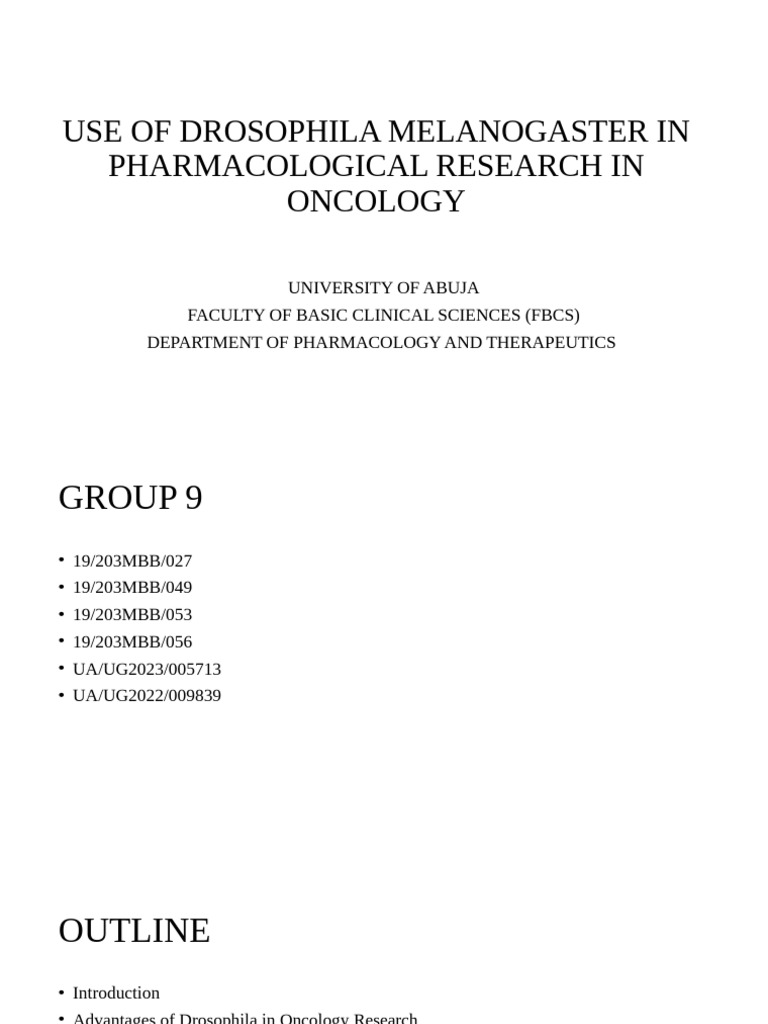 USE OF DROSOPHILA MELANOGASTER IN PHARMACOLOGICAL RESEARCH IN ONCOLOGY

UNIVERSITY OF ABUJA
FACULTY OF BASIC CLINICAL SCIENCES (FBCS)
DEPARTMENT OF PHARMACOLOGY AND THERAPEUTICS

GROUP 9

• 19/203MBB/027
• 19/203MBB/049
• 19/203MBB/053
• 19/203MBB/056
• UA/UG2023/005713
• UA/UG2022/009839

OUTLINE

• Introduction
• Advantages of Drosophila in Oncology Research